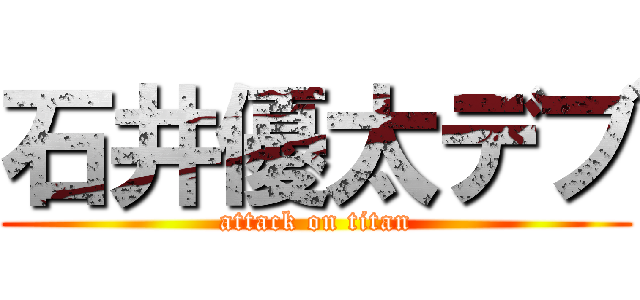 石井優太デブ
attack on titan